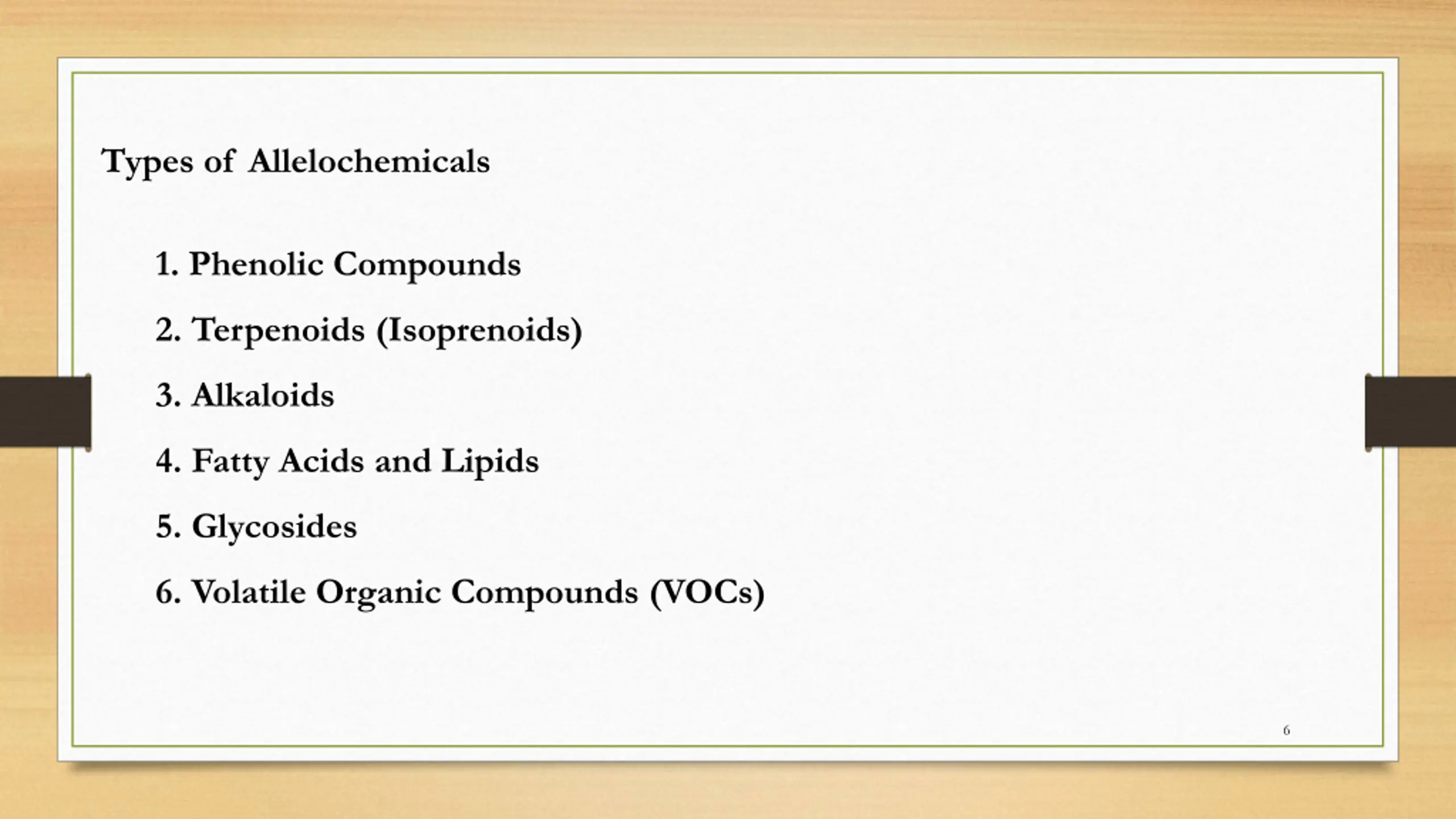 Types of Allelochemicals

1. Phenolic Compounds

2. Terpenoids (Isoprenoids)

3. Alkaloids

4. Fatty Acids and Lipids

5. Glycosides

6. Volatile Organic Compounds (VOCs)

6